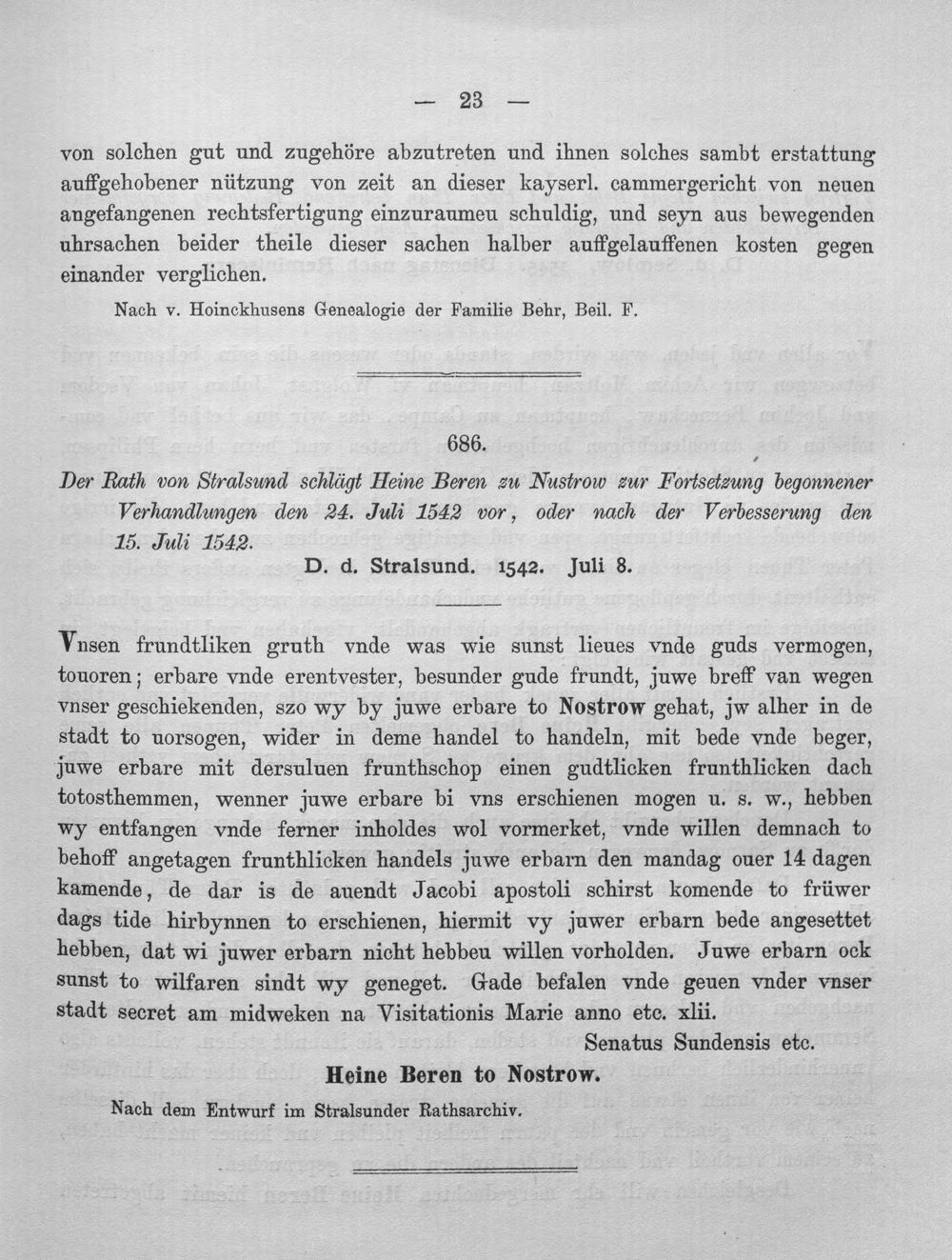 — 23 —

von solchen gut und zugehöre abzutreten und ihnen solches sambt erstattung auffgehobener nützung von zeit an dieser kayserl. cammergericht von neuen angefangenen rechtsfertigung einzuraumeu schuldig, und seyn aus bewegenden uhrsachen beider theile dieser sachen halber auffgelauffenen kosten gegen einander verglichen.

Nach v. Hoinckhusens Genealogie der Familie Behr, Beil. F.

686.

Der Rath von Stralsund schlägt Heine Beren zu Nustrow zur Fortsetzung begonnener Verhandlungen den 24. Juli 1542 vor, oder nach der Verbesserung den 15. Juli 1542.

D. d. Stralsund. 1542. Juli 8.

Vnsen frundtliken gruth vnde was wie sunst lieues vnde guds vermogen, touoren; erbare vnde erentvester, besunder gude frundt, juwe breff van wegen vnser geschiekenden, szo wy by juwe erbare to Nostrow gehat, jw alher in de stadt to uorsogen, wider in deme handel to handeln, mit bede vnde beger, juwe erbare mit dersuluen frunthschop einen gudtlicken frunthlicken dach totosthemmen, wenner juwe erbare bi vns erschienen mogen u. s. w., hebben wy entfangen vnde ferner inholdes wol vormerket, vnde willen demnach to behoff angetagen frunthlicken handels juwe erbarn den mandag ouer 14 dagen kamende, de dar is de auendt Jacobi apostoli schirst komende to früwer dags tide hirbynnen to erschienen, hiermit vy juwer erbarn bede angesettet hebben, dat wi juwer erbarn nicht hebbeu willen vorholden. Juwe erbarn ock sunst to wilfaren sindt wy geneget. Gade befalen vnde geuen vnder vnser stadt secret am midweken na Visitationis Marie anno etc. xlii.

Senatus Sundensis etc.

Heine Beren to Nostrow.

Nach dem Entwurf im Stralsunder Rathsarchiv.